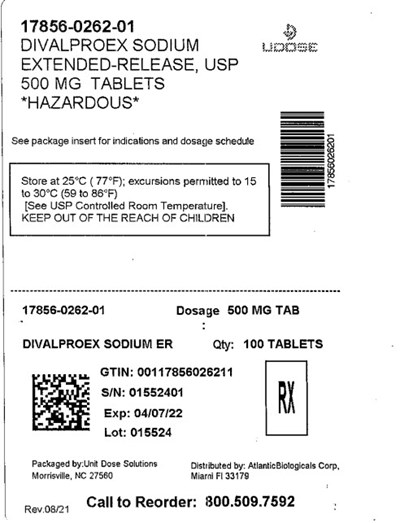 17856-0262-01
DIVALPROEX SODIUM
EXTENDED-RELEASE, USP
500 MG TABLETS
*HAZARDOUS*

UDOSE

See package insert for indications and dosage schedule

17856026201

Store at 25°C ( 77°F); excursions permitted to 15 to 30°C (59 to 86°F)
[See USP Controlled Room Temperature].
KEEP OUT OF THE REACH OF CHILDREN

17856-0262-01

Dosage : 500 MG TAB

DIVALPROEX SODIUM ER

Qty: 100 TABLETS

GTIN: 00117856026211
S/N: 01552401
Exp: 04/07/22
Lot: 015524

RX

Packaged by:Unit Dose Solutions
Morrisville, NC 27560

Distributed by: AtlanticBiologicals Corp,
Miami Fl 33179

Rev.08/21

Call to Reorder: 800.509.7592